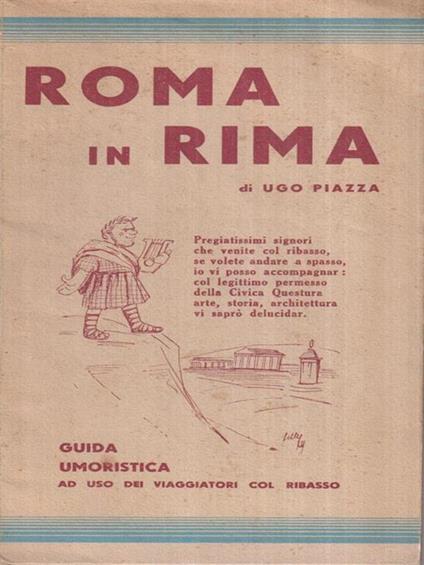 ROMA
IN RIMA

di UGO PIAZZA

Pregiatissimi signori
che venite col ribasso,
se volete andare a spasso,
io vi posso accompagnar:
col legittimo permesso
della Civica Questura
arte, storia, architettura
vi saprò delucidar.

GUIDA
UMORISTICA
AD USO DEI VIAGGIATORI COL RIBASSO